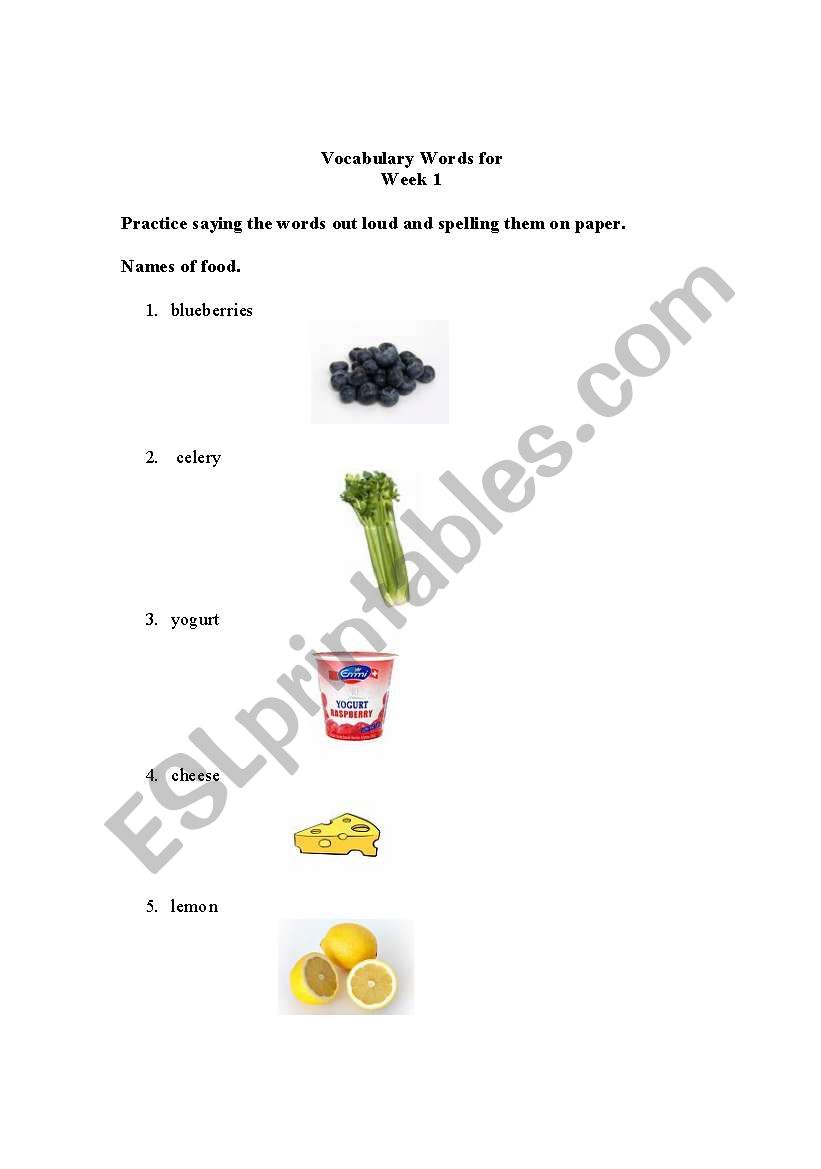 Vocabulary Words for
Week 1

Practice saying the words out loud and spelling them on paper.

Names of food.

1. blueberries

2. celery

3. yogurt

Emmi
YOGURT
RASPBERRY

4. cheese

5. lemon

ESLprintables.com